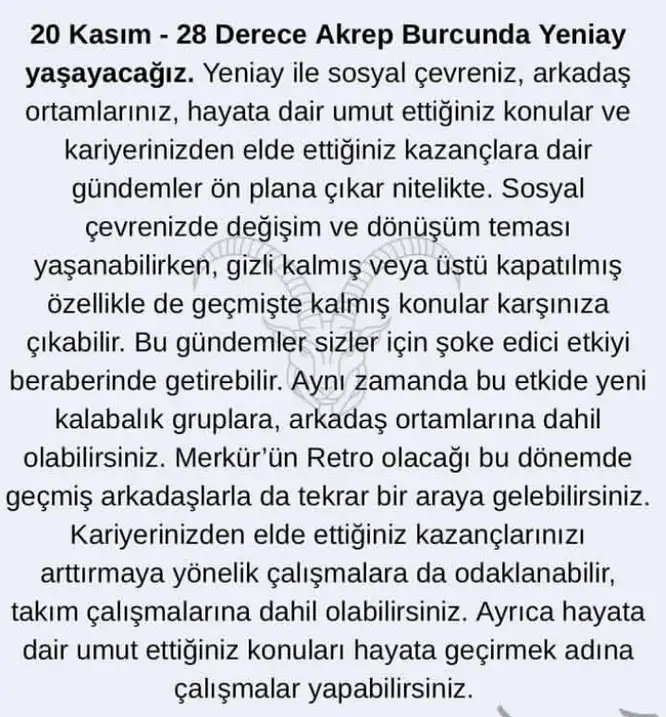 20 Kasım - 28 Derece Akrep Burcunda Yeniay yaşayacağız. Yeniay ile sosyal çevreniz, arkadaş ortamlarınız, hayata dair umut ettiğiniz konular ve kariyerinizden elde ettiğiniz kazançlara dair gündemler ön plana çıkar nitelikte. Sosyal çevrenizde değişim ve dönüşüm teması yaşanabilirken, gizli kalmış veya üstü kapatılmış özellikle de geçmişte kalmış konular karşınıza çıkabilir. Bu gündemler sizler için şoke edici etkiyi beraberinde getirebilir. Aynı zamanda bu etkide yeni kalabalık gruplara, arkadaş ortamlarına dahil olabilirsiniz. Merkür'ün Retro olacağı bu dönemde geçmiş arkadaşlarla da tekrar bir araya gelebilirsiniz. Kariyerinizden elde ettiğiniz kazançlarınızı arttırmaya yönelik çalışmalara da odaklanabilir, takım çalışmalarına dahil olabilirsiniz. Ayrıca hayata dair umut ettiğiniz konuları hayata geçirmek adına çalışmalar yapabilirsiniz.